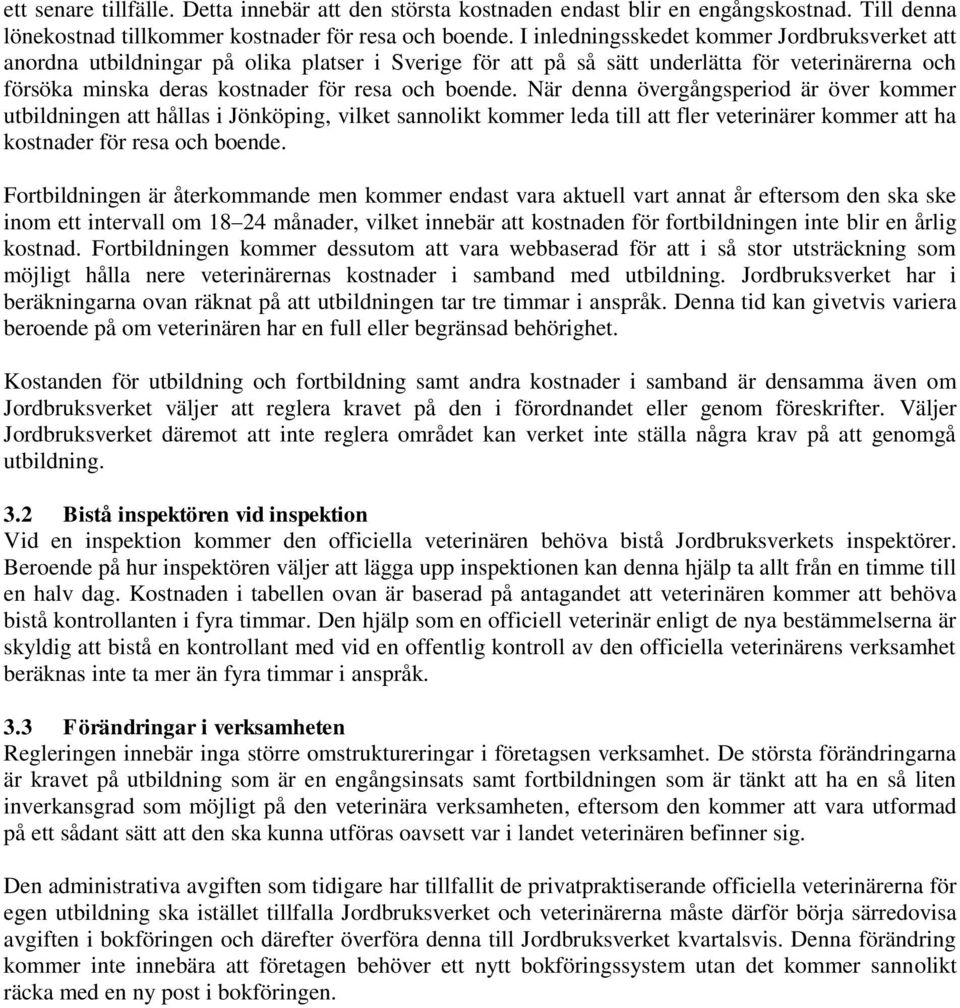 ett senare tillfälle. Detta innebär att den största kostnaden endast blir en engångskostnad. Till denna lönekostnad tillkommer kostnader för resa och boende. I inledningsskedet kommer Jordbruksverket att anordna utbildningar på olika platser i Sverige för att på så sätt underlätta för veterinärerna och försöka minska deras kostnader för resa och boende. När denna övergångsperiod är över kommer utbildningen att hållas i Jönköping, vilket sannolikt kommer leda till att fler veterinärer kommer att ha kostnader för resa och boende.

Fortbildningen är återkommande men kommer endast vara aktuell vart annat år eftersom den ska ske inom ett intervall om 18–24 månader, vilket innebär att kostnaden för fortbildningen inte blir en årlig kostnad. Fortbildningen kommer dessutom att vara webbaserad för att i så stor utsträckning som möjligt hålla nere veterinärernas kostnader i samband med utbildning. Jordbruksverket har i beräkningarna ovan räknat på att utbildningen tar tre timmar i anspråk. Denna tid kan givetvis variera beroende på om veterinären har en full eller begränsad behörighet.

Kostanden för utbildning och fortbildning samt andra kostnader i samband är densamma även om Jordbruksverket väljer att reglera kravet på den i förordnandet eller genom föreskrifter. Väljer Jordbruksverket däremot att inte reglera området kan verket inte ställa några krav på att genomgå utbildning.

3.2 Bistå inspektören vid inspektion
Vid en inspektion kommer den officiella veterinären behöva bistå Jordbruksverkets inspektörer. Beroende på hur inspektören väljer att lägga upp inspektionen kan denna hjälp ta allt från en timme till en halv dag. Kostnaden i tabellen ovan är baserad på antagandet att veterinären kommer att behöva bistå kontrollanten i fyra timmar. Den hjälp som en officiell veterinär enligt de nya bestämmelserna är skyldig att bistå en kontrollant med vid en offentlig kontroll av den officiella veterinärens verksamhet beräknas inte ta mer än fyra timmar i anspråk.

3.3 Förändringar i verksamheten
Regleringen innebär inga större omstruktureringar i företagsen verksamhet. De största förändringarna är kravet på utbildning som är en engångsinsats samt fortbildningen som är tänkt att ha en så liten inverkansgrad som möjligt på den veterinära verksamheten, eftersom den kommer att vara utformad på ett sådant sätt att den ska kunna utföras oavsett var i landet veterinären befinner sig.

Den administrativa avgiften som tidigare har tillfallit de privatpraktiserande officiella veterinärerna för egen utbildning ska istället tillfalla Jordbruksverket och veterinärerna måste därför börja särredovisa avgiften i bokföringen och därefter överföra denna till Jordbruksverket kvartalsvis. Denna förändring kommer inte innebära att företagen behöver ett nytt bokföringssystem utan det kommer sannolikt räcka med en ny post i bokföringen.